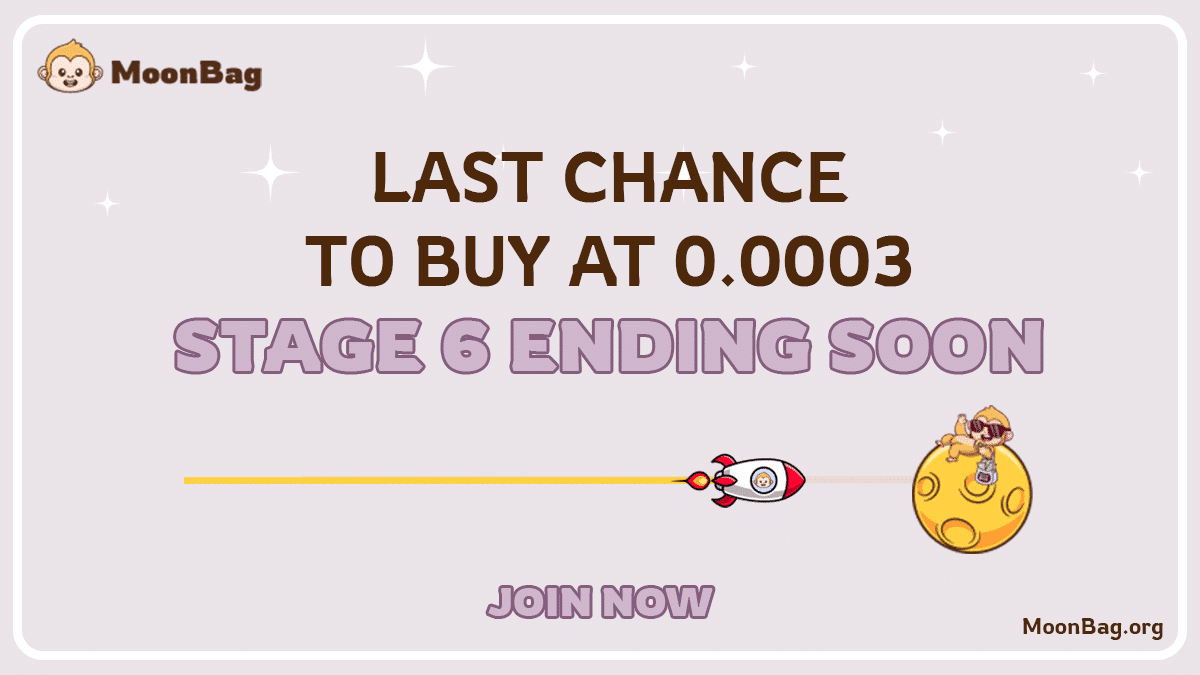 MoonBag

LAST CHANCE TO BUY AT 0.0003

STAGE 6 ENDING SOON

JOIN NOW

MoonBag.org